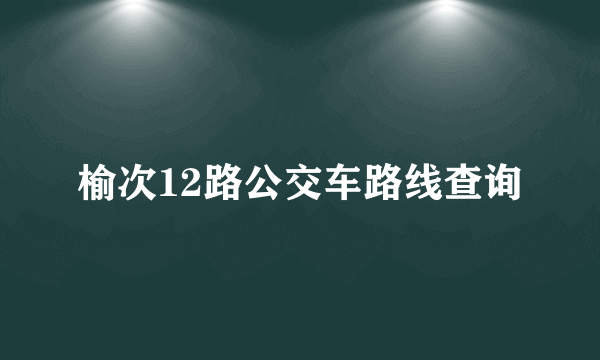 榆次12路公交车路线查询